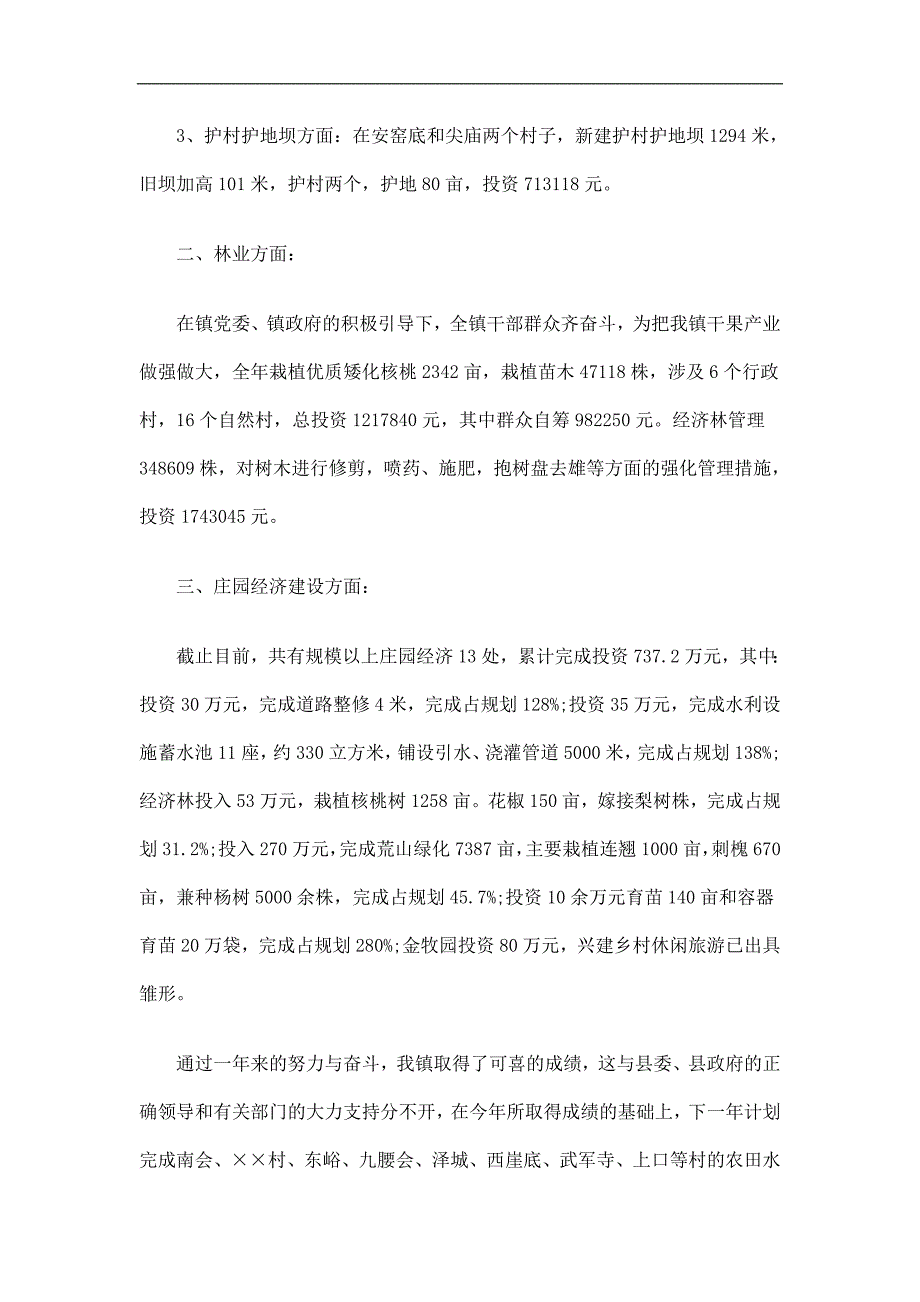 3、护村护地坝方面：在安窑底和尖庙两个村子，新建护村护地坝 1294 米，旧坝加高 101 米，护村两个，护地 80 亩，投资 713118 元。

二、林业方面：

在镇党委、镇政府的积极引导下，全镇干部群众齐奋斗，为把我镇干果产业做强做大，全年栽植优质矮化核桃 2342 亩，栽植苗木 47118 株，涉及 6 个行政村，16 个自然村，总投资 1217840 元，其中群众自筹 982250 元。经济林管理 348609 株，对树木进行修剪，喷药、施肥，抱树盘去雄等方面的强化管理措施，投资 1743045 元。

三、庄园经济建设方面：

截止目前，共有规模以上庄园经济 13 处，累计完成投资 737.2 万元，其中：投资 30 万元，完成道路整修 4 米，完成占规划 128%;投资 35 万元，完成水利设施蓄水池 11 座，约 330 立方米，铺设引水、浇灌管道 5000 米，完成占规划 138%;经济林投入 53 万元，栽植核桃树 1258 亩。花椒 150 亩，嫁接梨树株，完成占规划 31.2%;投入 270 万元，完成荒山绿化 7387 亩，主要栽植连翘 1000 亩，刺槐 670 亩，兼种杨树 5000 余株，完成占规划 45.7%;投资 10 余万元育苗 140 亩和容器育苗 20 万袋，完成占规划 280%;金牧园投资 80 万元，兴建乡村休闲旅游已出具雏形。

通过一年来的努力与奋斗，我镇取得了可喜的成绩，这与县委、县政府的正确领导和有关部门的大力支持分不开，在今年所取得成绩的基础上，下一年计划完成南会、××村、东峪、九腰会、泽城、西崖底、武军寺、上口等村的农田水